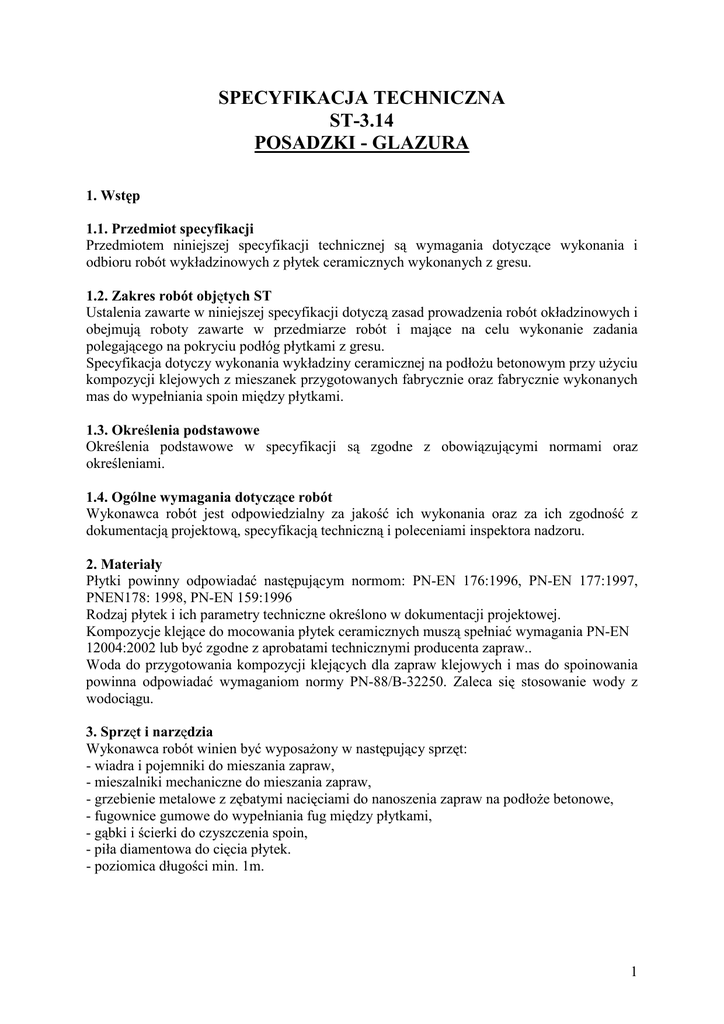 SPECYFIKACJA TECHNICZNA
ST-3.14
POSADZKI - GLAZURA

1. Wstęp

1.1. Przedmiot specyfikacji
Przedmiotem niniejszej specyfikacji technicznej są wymagania dotyczące wykonania i odbioru robót wykładzinowych z płytek ceramicznych wykonanych z gresu.

1.2. Zakres robót objętych ST
Ustalenia zawarte w niniejszej specyfikacji dotyczą zasad prowadzenia robót okładzinowych i obejmują roboty zawarte w przedmiarze robót i mające na celu wykonanie zadania polegającego na pokryciu podłóg płytkami z gresu.
Specyfikacja dotyczy wykonania wykładziny ceramicznej na podłożu betonowym przy użyciu kompozycji klejowych z mieszanek przygotowanych fabrycznie oraz fabrycznie wykonanych mas do wypełniania spoin między płytkami.

1.3. Określenia podstawowe
Określenia podstawowe w specyfikacji są zgodne z obowiązującymi normami oraz określeniami.

1.4. Ogólne wymagania dotyczące robót
Wykonawca robót jest odpowiedzialny za jakość ich wykonania oraz za ich zgodność z dokumentacją projektową, specyfikacją techniczną i poleceniami inspektora nadzoru.

2. Materiały
Płytki powinny odpowiadać następującym normom: PN-EN 176:1996, PN-EN 177:1997, PNEN178: 1998, PN-EN 159:1996
Rodzaj płytek i ich parametry techniczne określono w dokumentacji projektowej.
Kompozycje klejące do mocowania płytek ceramicznych muszą spełniać wymagania PN-EN 12004:2002 lub być zgodne z aprobatami technicznymi producenta zapraw..
Woda do przygotowania kompozycji klejących dla zapraw klejowych i mas do spoinowania powinna odpowiadać wymaganiom normy PN-88/B-32250. Zaleca się stosowanie wody z wodociągu.

3. Sprzęt i narzędzia
Wykonawca robót winien być wyposażony w następujący sprzęt:
- wiadra i pojemniki do mieszania zapraw,
- mieszalniki mechaniczne do mieszania zapraw,
- grzebienie metalowe z zębatymi nacięciami do nanoszenia zapraw na podłoże betonowe,
- fugownice gumowe do wypełniania fug między płytkami,
- gąbki i ścierki do czyszczenia spoin,
- piła diamentowa do cięcia płytek.
- poziomica długości min. 1m.

1